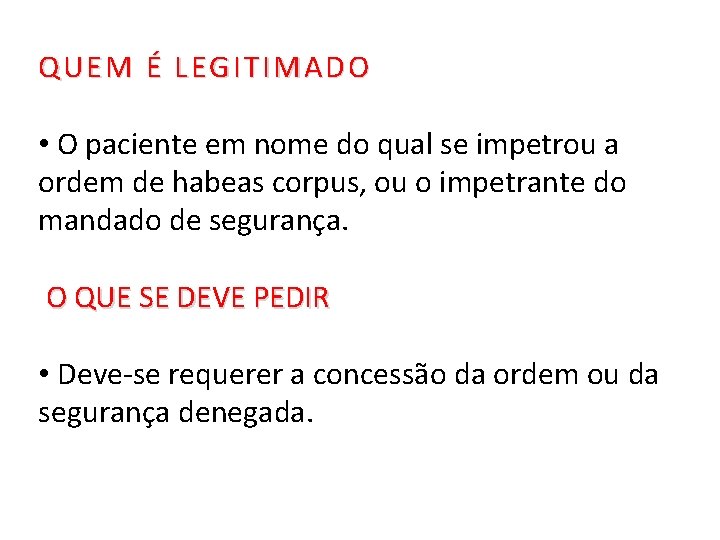 QUEM É LEGITIMADO

• O paciente em nome do qual se impetrou a ordem de habeas corpus, ou o impetrante do mandado de segurança.

O QUE SE DEVE PEDIR

• Deve-se requerer a concessão da ordem ou da segurança denegada.